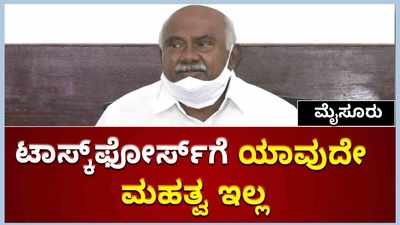 ಮೈಸೂರು

ಟಾಸ್ಕ್‌ಫೋರ್ಸ್‌ಗೆ ಯಾವುದೇ ಮಹತ್ವ ಇಲ್ಲ